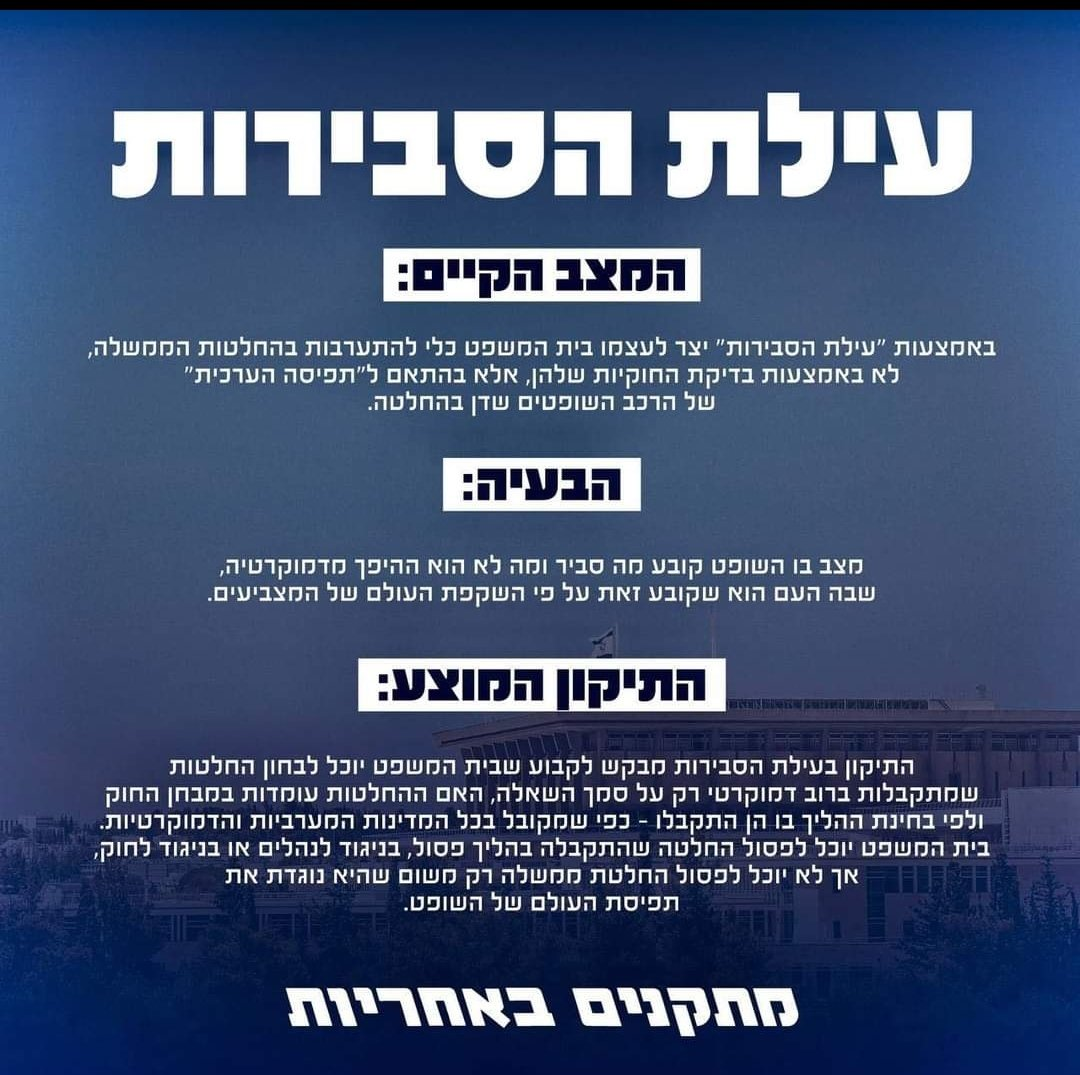 עילת הסבירות

המצב הקיים:

באמצעות "עילת הסבירות" יצר לעצמו בית המשפט כלי להתערבות בהחלטות הממשלה, לא באמצעות בדיקת החוקיות שלהן, אלא בהתאם ל"תפיסה הערכית" של הרכב השופטים שדן בהחלטה.

הבעיה:

מצב בו השופט קובע מה סביר ומה לא הוא ההיפך מדמוקרטיה, שבה העם הוא שקובע זאת על פי השקפת העולם של המצביעים.

התיקון המוצע:

התיקון בעילת הסבירות מבקש לקבוע שבית המשפט יוכל לבחון החלטות שמתקבלות ברוב דמוקרטי רק על סמך השאלה, האם ההחלטות עומדות במבחן החוק ולפי בחינת ההליך בו הן התקבלו - כפי שמקובל בכל המדינות המערביות והדמוקרטיות. בית המשפט יוכל לפסול החלטה שהתקבלה בהליך פסול, בניגוד לנהלים או בניגוד לחוק, אך לא יוכל לפסול החלטת ממשלה רק משום שהיא נוגדת את תפיסת העולם של השופט.

מתקנים באחריות